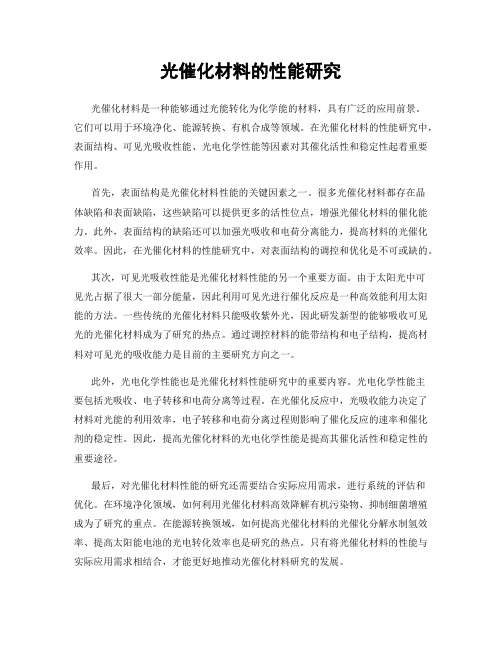 光催化材料的性能研究

光催化材料是一种能够通过光能转化为化学能的材料，具有广泛的应用前景。它们可以用于环境净化、能源转换、有机合成等领域。在光催化材料的性能研究中，表面结构、可见光吸收性能、光电化学性能等因素对其催化活性和稳定性起着重要作用。

首先，表面结构是光催化材料性能的关键因素之一。很多光催化材料都存在晶体缺陷和表面缺陷，这些缺陷可以提供更多的活性位点，增强光催化材料的催化能力。此外，表面结构的缺陷还可以加强光吸收和电荷分离能力，提高材料的光催化效率。因此，在光催化材料的性能研究中，对表面结构的调控和优化是不可或缺的。

其次，可见光吸收性能是光催化材料性能的另一个重要方面。由于太阳光中可见光占据了很大一部分能量，因此利用可见光进行催化反应是一种高效能利用太阳能的方法。一些传统的光催化材料只能吸收紫外光，因此研发新型的能够吸收可见光的光催化材料成为了研究的热点。通过调控材料的能带结构和电子结构，提高材料对可见光的吸收能力是目前的主要研究方向之一。

此外，光电化学性能也是光催化材料性能研究中的重要内容。光电化学性能主要包括光吸收、电子转移和电荷分离等过程。在光催化反应中，光吸收能力决定了材料对光能的利用效率，电子转移和电荷分离过程则影响了催化反应的速率和催化剂的稳定性。因此，提高光催化材料的光电化学性能是提高其催化活性和稳定性的重要途径。

最后，对光催化材料性能的研究还需要结合实际应用需求，进行系统的评估和优化。在环境净化领域，如何利用光催化材料高效降解有机污染物、抑制细菌增殖成为了研究的重点。在能源转换领域，如何提高光催化材料的光催化分解水制氢效率、提高太阳能电池的光电转化效率也是研究的热点。只有将光催化材料的性能与实际应用需求相结合，才能更好地推动光催化材料研究的发展。